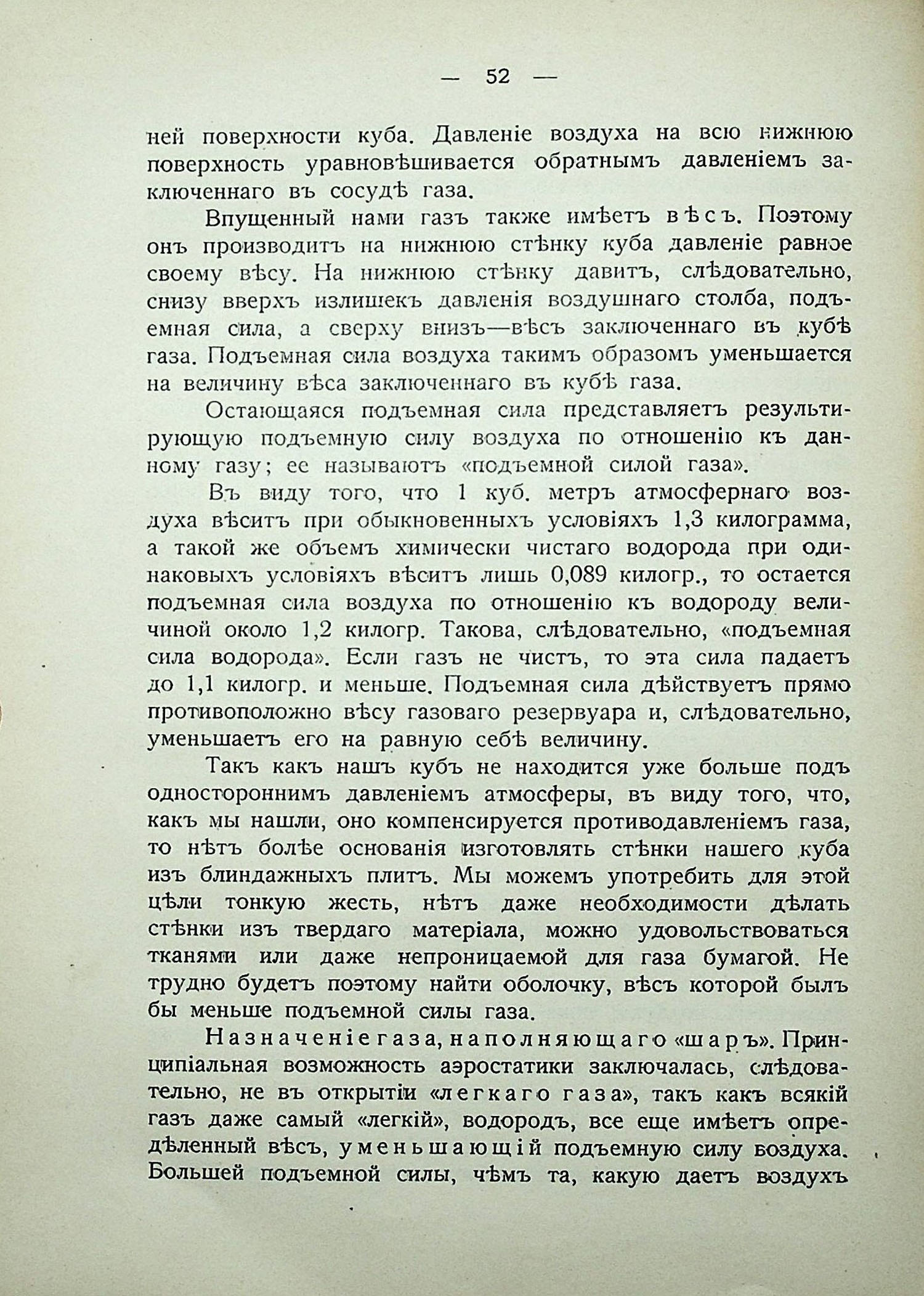 — 52 —

ней поверхности куба. Давленіе воздуха на всю нижнюю поверхность уравновѣшивается обратнымъ давленіемъ заключеннаго въ сосудѣ газа.

Впущенный нами газъ также имѣетъ вѣсъ. Поэтому онъ производитъ на нижнюю стѣнку куба давленіе равное своему вѣсу. На нижнюю стѣнку давитъ, слѣдовательно, снизу вверхъ излишекъ давленія воздушнаго столба, подъемная сила, а сверху внизъ—вѣсъ заключеннаго въ кубѣ газа. Подъемная сила воздуха такимъ образомъ уменьшается на величину вѣса заключеннаго въ кубѣ газа.

Остающаяся подъемная сила представляетъ результирующую подъемную силу воздуха по отношенію къ данному газу; ее называютъ «подъемной силой газа».

Въ виду того, что 1 куб. метръ атмосфернаго воздуха вѣситъ при обыкновенныхъ условіяхъ 1,3 килограмма, а такой же объемъ химически чистаго водорода при одинаковыхъ условіяхъ вѣситъ лишь 0,089 килогр., то остается подъемная сила воздуха по отношенію къ водороду величиной около 1,2 килогр. Такова, слѣдовательно, «подъемная сила водорода». Если газъ не чистъ, то эта сила падаетъ до 1,1 килогр. и меньше. Подъемная сила дѣйствуетъ прямо противоположно вѣсу газоваго резервуара и, слѣдовательно, уменьшаетъ его на равную себѣ величину.

Такъ какъ нашъ кубъ не находится уже больше подъ одностороннимъ давленіемъ атмосферы, въ виду того, что, какъ мы нашли, оно компенсируется противодавленіемъ газа, то нѣтъ болѣе основанія изготовлять стѣнки нашего куба изъ блиндажныхъ плитъ. Мы можемъ употребить для этой цѣли тонкую жесть, нѣтъ даже необходимости дѣлать стѣнки изъ твердаго матеріала, можно удовольствоваться тканями или даже непроницаемой для газа бумагой. Не трудно будетъ поэтому найти оболочку, вѣсъ которой былъ бы меньше подъемной силы газа.

Назначеніе газа, наполняющаго «шаръ». Принципіальная возможность аэростатики заключалась, слѣдовательно, не въ открытіи «легкаго газа», такъ какъ всякій газъ даже самый «легкій», водородъ, все еще имѣетъ опредѣленный вѣсъ, уменьшающій подъемную силу воздуха. Большей подъемной силы, чѣмъ та, какую даетъ воздухъ